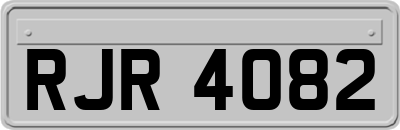 RJR 4082